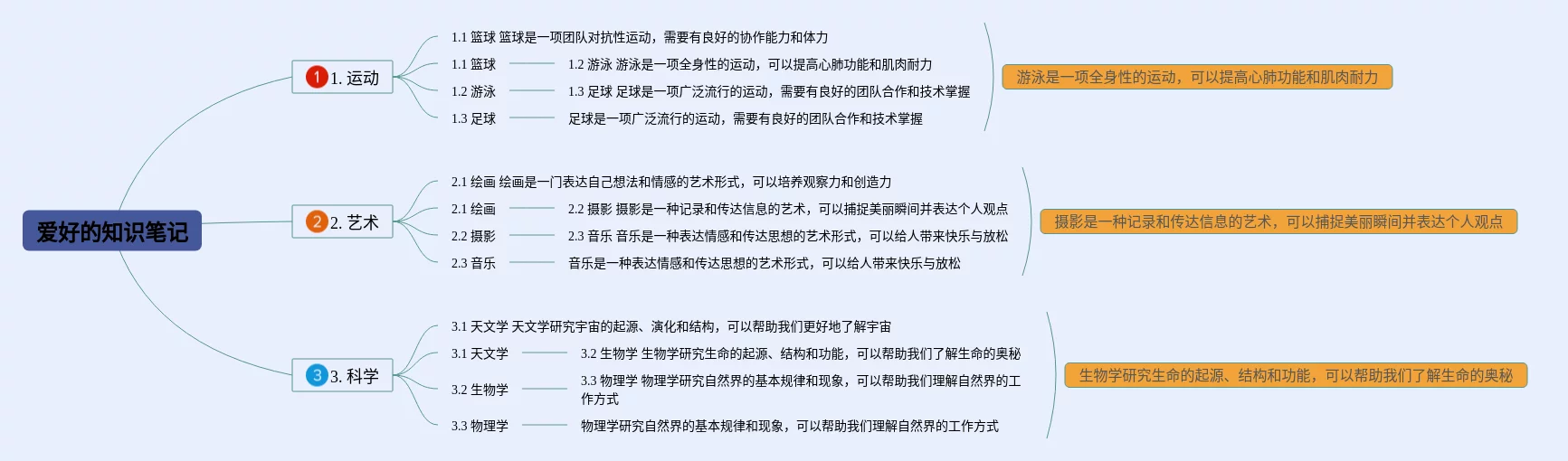 爱好的知识笔记

1 1. 运动

1.1 篮球 篮球是一项团队对抗性运动，需要有良好的协作能力和体力

1.1 篮球 1.2 游泳 游泳是一项全身性的运动，可以提高心肺功能和肌肉耐力

1.2 游泳 1.3 足球 足球是一项广泛流行的运动，需要有良好的团队合作和技术掌握

1.3 足球 足球是一项广泛流行的运动，需要有良好的团队合作和技术掌握

游泳是一项全身性的运动，可以提高心肺功能和肌肉耐力

2 2. 艺术

2.1 绘画 绘画是一门表达自己想法和情感的艺术形式，可以培养观察力和创造力

2.1 绘画 2.2 摄影 摄影是一种记录和传达信息的艺术，可以捕捉美丽瞬间并表达个人观点

2.2 摄影 2.3 音乐 音乐是一种表达情感和传达思想的艺术形式，可以给人带来快乐与放松

2.3 音乐 音乐是一种表达情感和传达思想的艺术形式，可以给人带来快乐与放松

摄影是一种记录和传达信息的艺术，可以捕捉美丽瞬间并表达个人观点

3 3. 科学

3.1 天文学 天文学研究宇宙的起源、演化和结构，可以帮助我们更好地了解宇宙

3.1 天文学 3.2 生物学 生物学研究生命的起源、结构和功能，可以帮助我们了解生命的奥秘

3.2 生物学 3.3 物理学 物理学研究自然界的基本规律和现象，可以帮助我们理解自然界的工作方式

3.3 物理学 物理学研究自然界的基本规律和现象，可以帮助我们理解自然界的工作方式

生物学研究生命的起源、结构和功能，可以帮助我们了解生命的奥秘